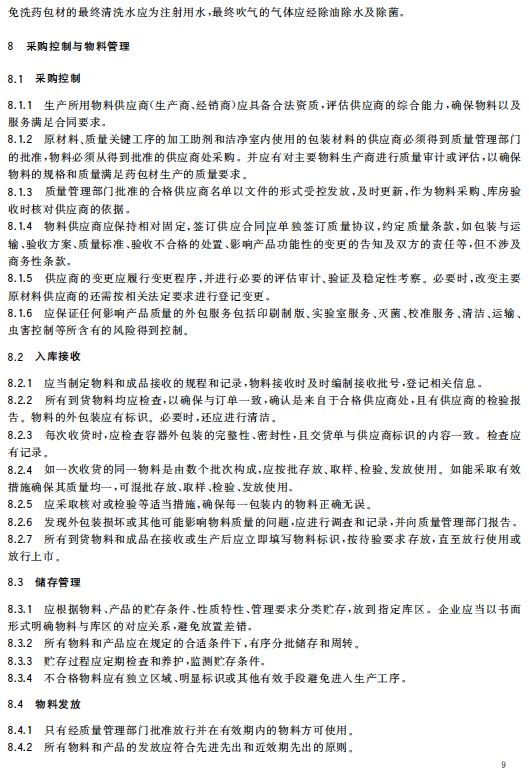 免洗药包材的最终清洗水应为注射用水，最终吹气的气体应经除油除水及除菌。

8　采购控制与物料管理

8.1　采购控制

8.1.1　生产所用物料供应商（生产商、经销商）应具备合法资质，评估供应商的综合能力，确保物料以及服务满足合同要求。

8.1.2　原材料、质量关键工序的加工助剂和洁净室内使用的包装材料的供应商必须得到质量管理部门的批准，物料必须从得到批准的供应商处采购。并应有对主要物料生产商进行质量审计或评估，以确保物料的规格和质量满足药包材生产的质量要求。

8.1.3　质量管理部门批准的合格供应商名单以文件的形式受控发放，及时更新，作为物料采购、库房验收时核对供应商的依据。

8.1.4　物料供应商应保持相对固定，签订供应合同应单独签订质量协议，约定质量条款，如包装与运输、验收方案、质量标准、验收不合格的处置、影响产品功能性的变更的告知及双方的责任等，但不涉及商务性条款。

8.1.5　供应商的变更应履行变更程序，并进行必要的评估审计、验证及稳定性考察。必要时，改变主要原材料供应商的还需按相关法定要求进行登记变更。

8.1.6　应保证任何影响产品质量的外包服务包括印刷制版、实验室服务、灭菌、校准服务、清洁、运输、虫害控制等所含有的风险得到控制。

8.2　入库接收

8.2.1　应当制定物料和成品接收的规程和记录，物料接收时及时编制接收批号，登记相关信息。

8.2.2　所有到货物料均应检查，以确保与订单一致，确认是来自于合格供应商处，且有供应商的检验报告。物料的外包装应有标识。必要时，还应进行清洁。

8.2.3　每次收货时，应检查容器外包装的完整性、密封性，且交货单与供应商标识的内容一致。检查应有记录。

8.2.4　如一次收货的同一物料是由数个批次构成，应按批存放、取样、检验、发放使用。如能采取有效措施确保其质量均一，可混批存放、取样、检验、发放使用。

8.2.5　应采取核对或检验等适当措施，确保每一包装内的物料正确无误。

8.2.6　发现外包装损坏或其他可能影响物料质量的问题，应进行调查和记录，并向质量管理部门报告。

8.2.7　所有到货物料和成品在接收或生产后应立即填写物料标识，按待验要求存放，直至放行使用或放行上市。

8.3　储存管理

8.3.1　应根据物料、产品的贮存条件、性质特性、管理要求分类贮存，放到指定库区。企业应当以书面形式明确物料与库区的对应关系，避免放置差错。

8.3.2　所有物料和产品应在规定的合适条件下，有序分批储存和周转。

8.3.3　贮存过程应定期检查和养护，监测贮存条件。

8.3.4　不合格物料应有独立区域、明显标识或其他有效手段避免进入生产工序。

8.4　物料发放

8.4.1　只有经质量管理部门批准放行并在有效期内的物料方可使用。

8.4.2　所有物料和产品的发放应符合先进先出和近效期先出的原则。

9